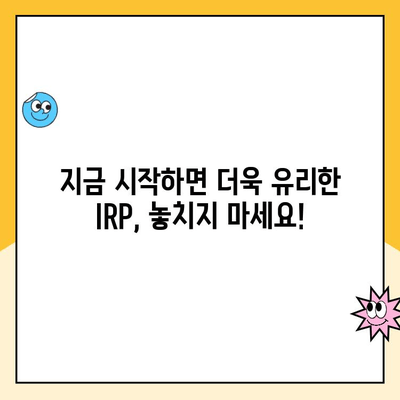 지금 시작하면 더욱 유리한 IRP, 놓치지 마세요!